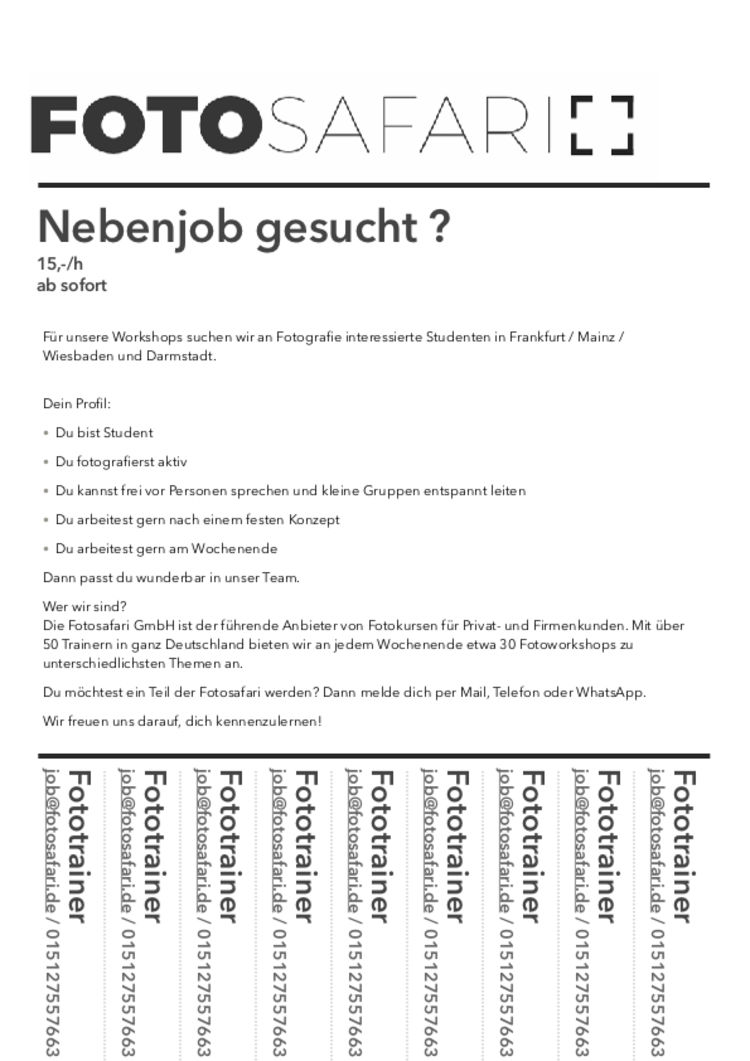 FOTOSAFARI

Nebenjob gesucht ?
15,-/h
ab sofort

Für unsere Workshops suchen wir an Fotografie interessierte Studenten in Frankfurt / Mainz / Wiesbaden und Darmstadt.

Dein Profil:

• Du bist Student
• Du fotografierst aktiv
• Du kannst frei vor Personen sprechen und kleine Gruppen entspannt leiten
• Du arbeitest gern nach einem festen Konzept
• Du arbeitest gern am Wochenende

Dann passt du wunderbar in unser Team.

Wer wir sind?
Die Fotosafari GmbH ist der führende Anbieter von Fotokursen für Privat- und Firmenkunden. Mit über 50 Trainern in ganz Deutschland bieten wir an jedem Wochenende etwa 30 Fotoworkshops zu unterschiedlichsten Themen an.

Du möchtest ein Teil der Fotosafari werden? Dann melde dich per Mail, Telefon oder WhatsApp.

Wir freuen uns darauf, dich kennenzulernen!

Fototrainer
job@fotosafari.de / 015127557663

Fototrainer
job@fotosafari.de / 015127557663

Fototrainer
job@fotosafari.de / 015127557663

Fototrainer
job@fotosafari.de / 015127557663

Fototrainer
job@fotosafari.de / 015127557663

Fototrainer
job@fotosafari.de / 015127557663

Fototrainer
job@fotosafari.de / 015127557663

Fototrainer
job@fotosafari.de / 015127557663

Fototrainer
job@fotosafari.de / 015127557663